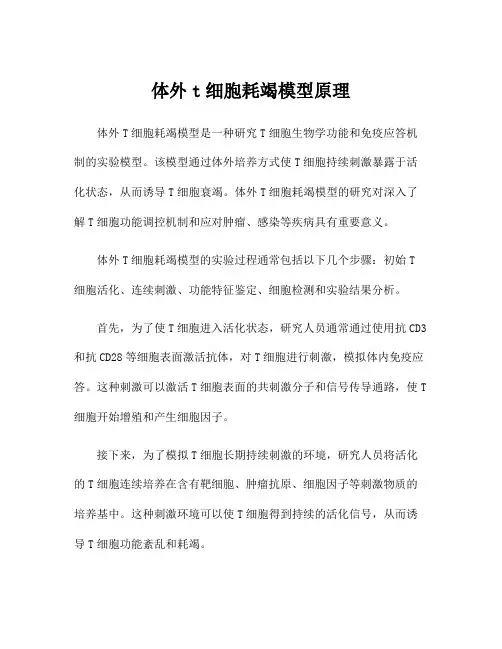 体外 t 细胞耗竭模型原理

体外 T 细胞耗竭模型是一种研究 T 细胞生物学功能和免疫应答机制的实验模型。该模型通过体外培养方式使 T 细胞持续刺激暴露于活化状态，从而诱导 T 细胞衰竭。体外 T 细胞耗竭模型的研究对深入了解 T 细胞功能调控机制和应对肿瘤、感染等疾病具有重要意义。

体外 T 细胞耗竭模型的实验过程通常包括以下几个步骤：初始 T 细胞活化、连续刺激、功能特征鉴定、细胞检测和实验结果分析。

首先，为了使 T 细胞进入活化状态，研究人员通常通过使用抗 CD3 和抗 CD28 等细胞表面激活抗体，对 T 细胞进行刺激，模拟体内免疫应答。这种刺激可以激活 T 细胞表面的共刺激分子和信号传导通路，使 T 细胞开始增殖和产生细胞因子。

接下来，为了模拟 T 细胞长期持续刺激的环境，研究人员将活化的 T 细胞连续培养在含有靶细胞、肿瘤抗原、细胞因子等刺激物质的培养基中。这种刺激环境可以使 T 细胞得到持续的活化信号，从而诱导 T 细胞功能紊乱和耗竭。